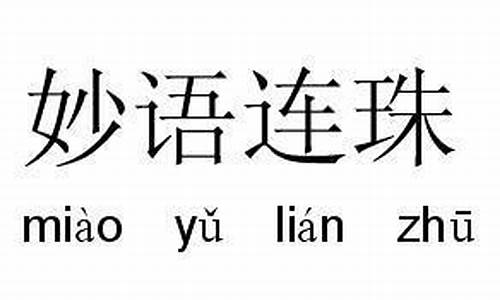 妙语连珠

miào yǔ lián zhū